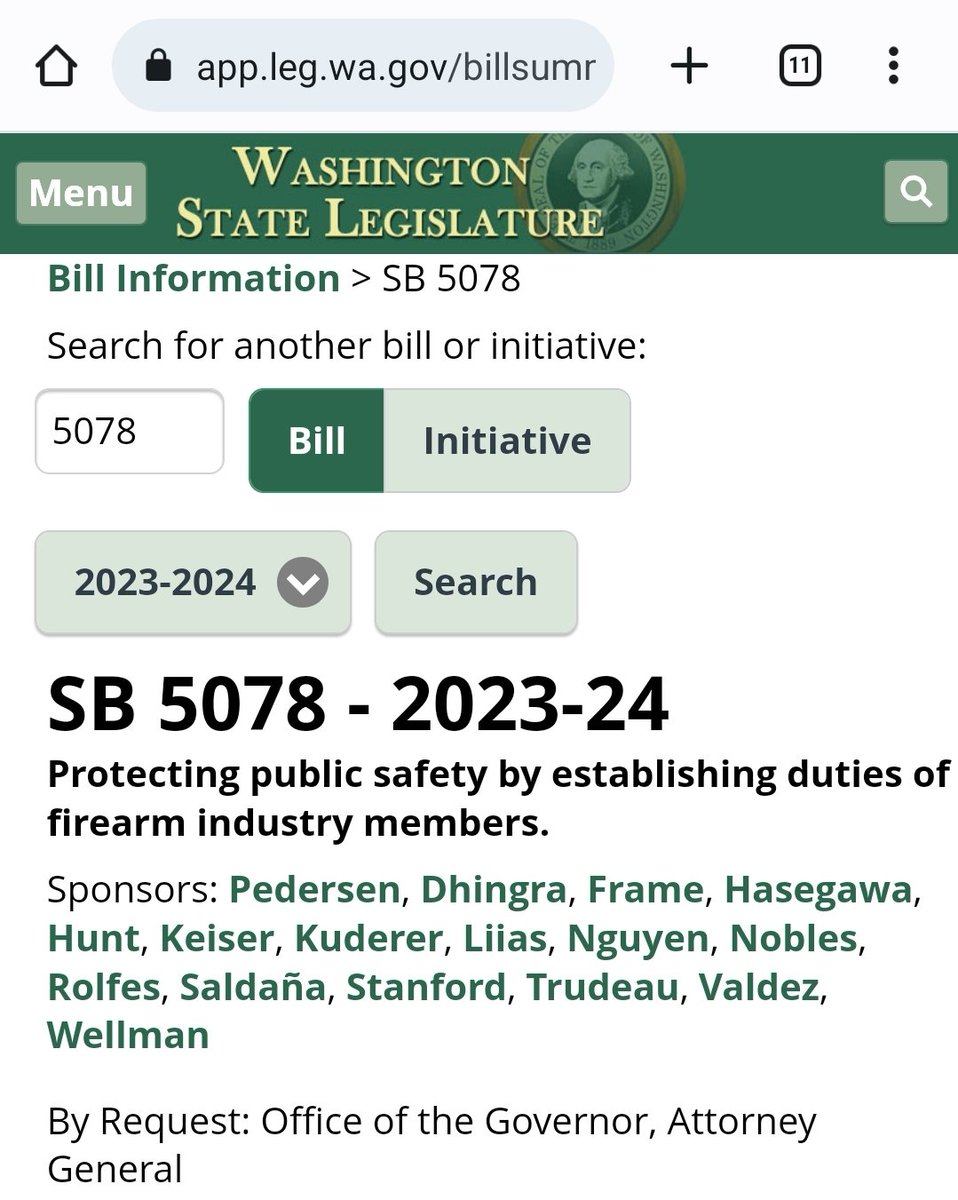 app.leg.wa.gov/billsumr

11

Menu

WASHINGTON STATE LEGISLATURE

Bill Information > SB 5078

Search for another bill or initiative:

5078

Bill Initiative

2023-2024

Search

SB 5078 - 2023-24

Protecting public safety by establishing duties of firearm industry members.

Sponsors: Pedersen, Dhingra, Frame, Hasegawa, Hunt, Keiser, Kuderer, Liias, Nguyen, Nobles, Rolfes, Saldaña, Stanford, Trudeau, Valdez, Wellman

By Request: Office of the Governor, Attorney General